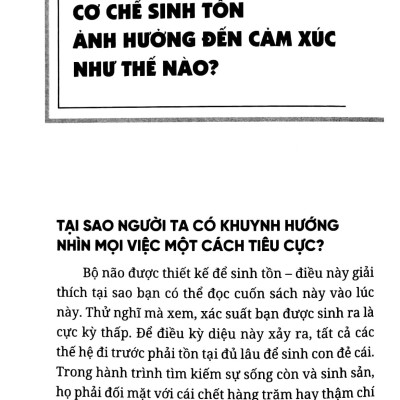 CƠ CHẾ SINH TỒN ẢNH HƯỞNG ĐẾN CẢM XÚC NHƯ THẾ NÀO?

TẠI SAO NGƯỜI TA CÓ KHUYNH HƯỚNG NHÌN MỌI VIỆC MỘT CÁCH TIÊU CỰC?

Bộ não được thiết kế để sinh tồn – điều này giải thích tại sao bạn có thể đọc cuốn sách này vào lúc này. Thử nghĩ mà xem, xác suất bạn được sinh ra là cực kỳ thấp. Để điều kỳ diệu này xảy ra, tất cả các thế hệ đi trước phải tồn tại đủ lâu để sinh con đẻ cái. Trong hành trình tìm kiếm sự sống còn và sinh sản, họ phải đối mặt với cái chết hàng trăm hay thậm chí